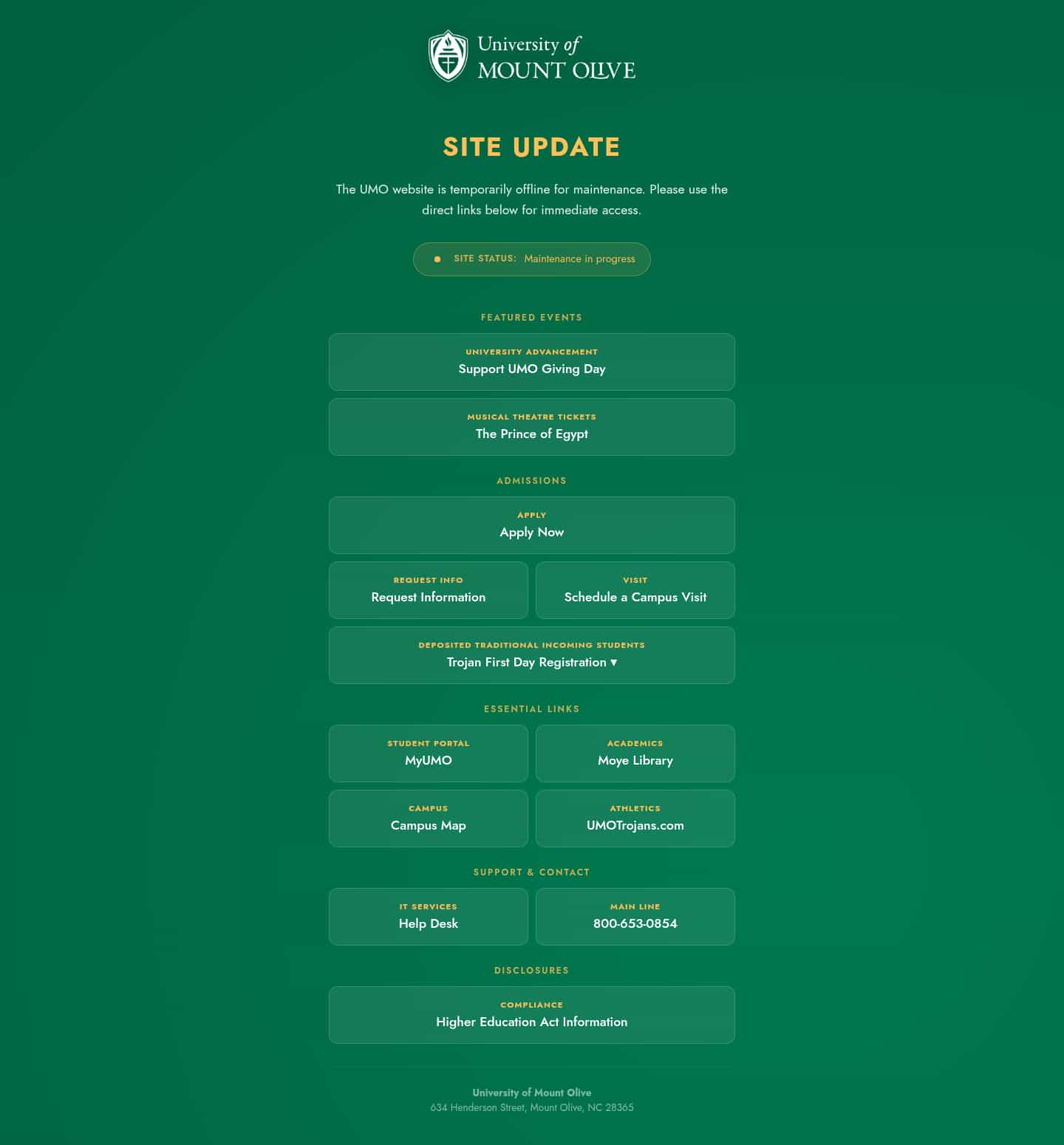 University of
MOUNT OLIVE

SITE UPDATE

The UMO website is temporarily offline for maintenance. Please use the direct links below for immediate access.

SITE STATUS: Maintenance in progress

FEATURED EVENTS

UNIVERSITY ADVANCEMENT
Support UMO Giving Day

MUSICAL THEATRE TICKETS
The Prince of Egypt

ADMISSIONS

APPLY
Apply Now

REQUEST INFO
Request Information

VISIT
Schedule a Campus Visit

DEPOSITED TRADITIONAL INCOMING STUDENTS
Trojan First Day Registration ▾

ESSENTIAL LINKS

STUDENT PORTAL
MyUMO

ACADEMICS
Moye Library

CAMPUS
Campus Map

ATHLETICS
UMOTrojans.com

SUPPORT & CONTACT

IT SERVICES
Help Desk

MAIN LINE
800-653-0854

DISCLOSURES

COMPLIANCE
Higher Education Act Information

University of Mount Olive
634 Henderson Street, Mount Olive, NC 28365